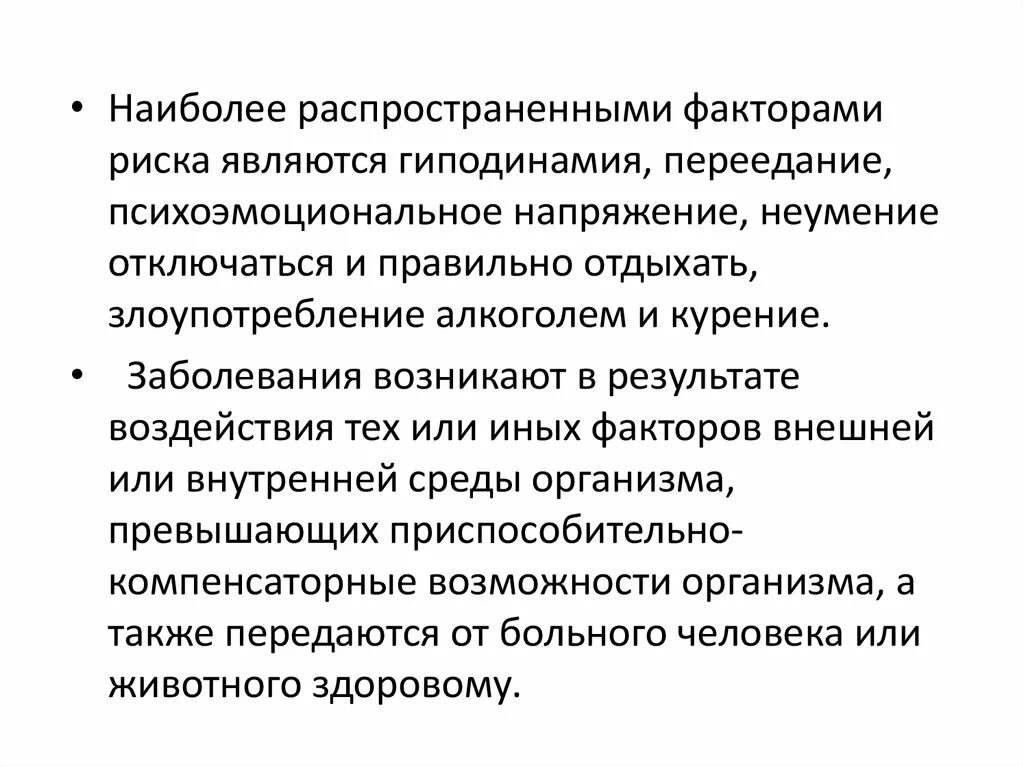 • Наиболее распространенными факторами риска являются гиподинамия, переедание, психоэмоциональное напряжение, неумение отключаться и правильно отдыхать, злоупотребление алкоголем и курение.

• Заболевания возникают в результате воздействия тех или иных факторов внешней или внутренней среды организма, превышающих приспособительно-компенсаторные возможности организма, а также передаются от больного человека или животного здоровому.